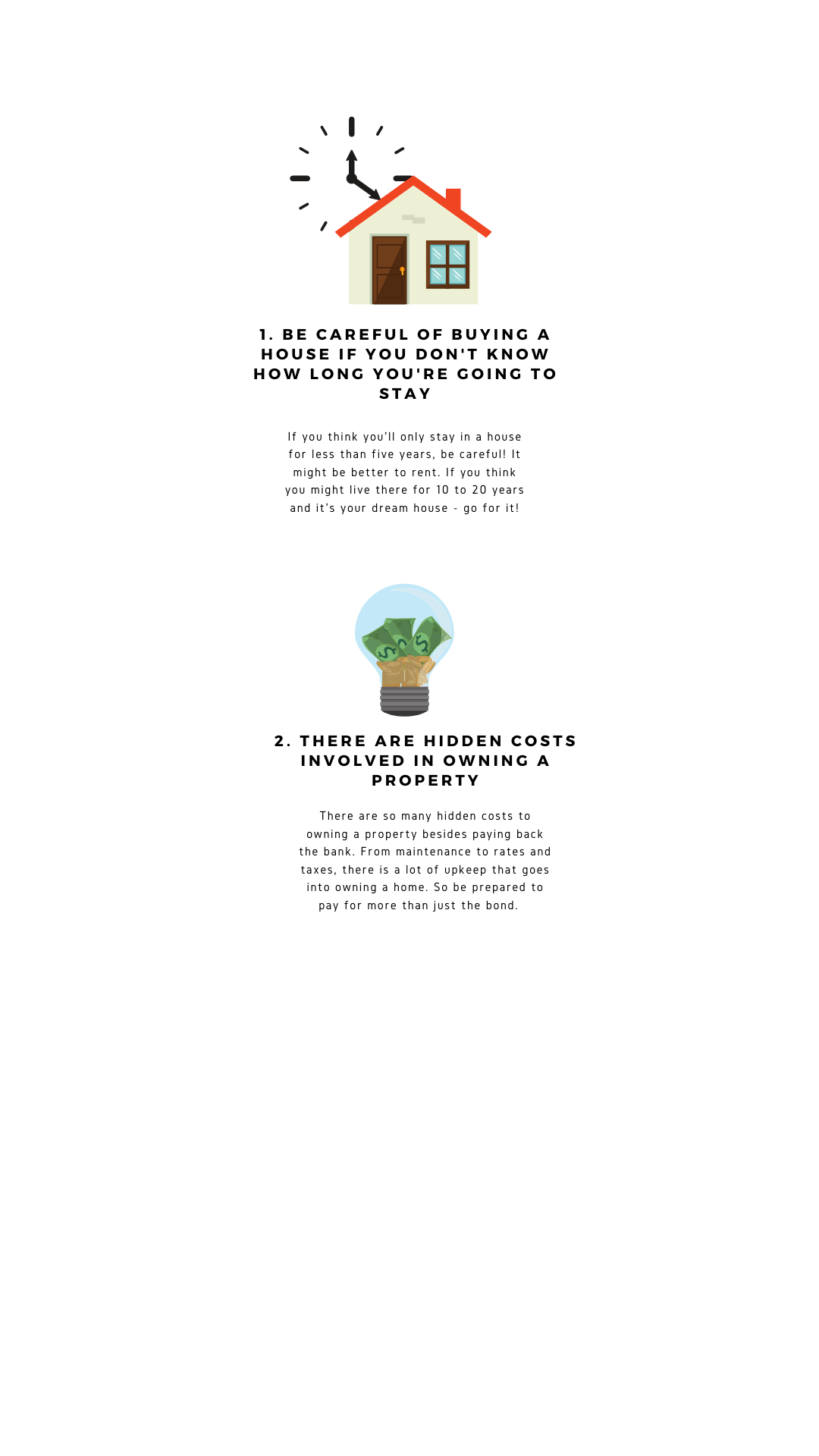 1. BE CAREFUL OF BUYING A HOUSE IF YOU DON'T KNOW HOW LONG YOU'RE GOING TO STAY

If you think you'll only stay in a house for less than five years, be careful! It might be better to rent. If you think you might live there for 10 to 20 years and it's your dream house - go for it!

2. THERE ARE HIDDEN COSTS INVOLVED IN OWNING A PROPERTY

There are so many hidden costs to owning a property besides paying back the bank. From maintenance to rates and taxes, there is a lot of upkeep that goes into owning a home. So be prepared to pay for more than just the bond.